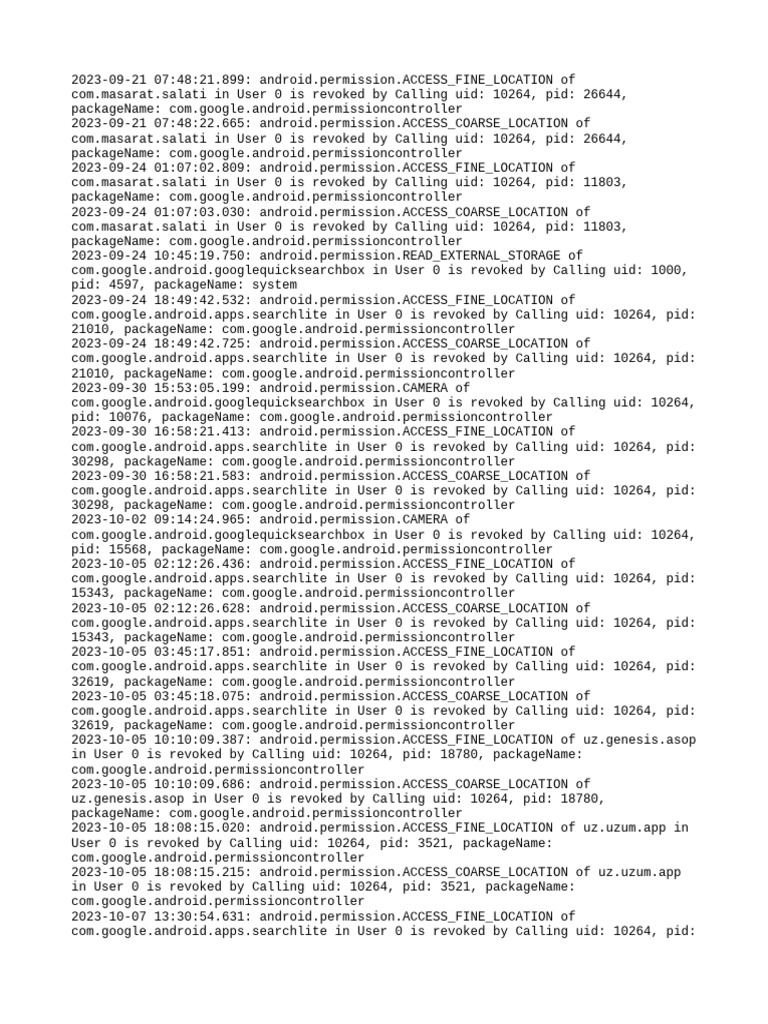 2023-09-21 07:48:21.899: android.permission.ACCESS_FINE_LOCATION of com.masarat.salati in User 0 is revoked by Calling uid: 10264, pid: 26644, packageName: com.google.android.permissioncontroller
2023-09-21 07:48:22.665: android.permission.ACCESS_COARSE_LOCATION of com.masarat.salati in User 0 is revoked by Calling uid: 10264, pid: 26644, packageName: com.google.android.permissioncontroller
2023-09-24 01:07:02.809: android.permission.ACCESS_FINE_LOCATION of com.masarat.salati in User 0 is revoked by Calling uid: 10264, pid: 11803, packageName: com.google.android.permissioncontroller
2023-09-24 01:07:03.030: android.permission.ACCESS_COARSE_LOCATION of com.masarat.salati in User 0 is revoked by Calling uid: 10264, pid: 11803, packageName: com.google.android.permissioncontroller
2023-09-24 10:45:19.750: android.permission.READ_EXTERNAL_STORAGE of com.google.android.googlequicksearchbox in User 0 is revoked by Calling uid: 1000, pid: 4597, packageName: system
2023-09-24 18:49:42.532: android.permission.ACCESS_FINE_LOCATION of com.google.android.apps.searchlite in User 0 is revoked by Calling uid: 10264, pid: 21010, packageName: com.google.android.permissioncontroller
2023-09-24 18:49:42.725: android.permission.ACCESS_COARSE_LOCATION of com.google.android.apps.searchlite in User 0 is revoked by Calling uid: 10264, pid: 21010, packageName: com.google.android.permissioncontroller
2023-09-30 15:53:05.199: android.permission.CAMERA of com.google.android.googlequicksearchbox in User 0 is revoked by Calling uid: 10264, pid: 10076, packageName: com.google.android.permissioncontroller
2023-09-30 16:58:21.413: android.permission.ACCESS_FINE_LOCATION of com.google.android.apps.searchlite in User 0 is revoked by Calling uid: 10264, pid: 30298, packageName: com.google.android.permissioncontroller
2023-09-30 16:58:21.583: android.permission.ACCESS_COARSE_LOCATION of com.google.android.apps.searchlite in User 0 is revoked by Calling uid: 10264, pid: 30298, packageName: com.google.android.permissioncontroller
2023-10-02 09:14:24.965: android.permission.CAMERA of com.google.android.googlequicksearchbox in User 0 is revoked by Calling uid: 10264, pid: 15568, packageName: com.google.android.permissioncontroller
2023-10-05 02:12:26.436: android.permission.ACCESS_FINE_LOCATION of com.google.android.apps.searchlite in User 0 is revoked by Calling uid: 10264, pid: 15343, packageName: com.google.android.permissioncontroller
2023-10-05 02:12:26.628: android.permission.ACCESS_COARSE_LOCATION of com.google.android.apps.searchlite in User 0 is revoked by Calling uid: 10264, pid: 15343, packageName: com.google.android.permissioncontroller
2023-10-05 03:45:17.851: android.permission.ACCESS_FINE_LOCATION of com.google.android.apps.searchlite in User 0 is revoked by Calling uid: 10264, pid: 32619, packageName: com.google.android.permissioncontroller
2023-10-05 03:45:18.075: android.permission.ACCESS_COARSE_LOCATION of com.google.android.apps.searchlite in User 0 is revoked by Calling uid: 10264, pid: 32619, packageName: com.google.android.permissioncontroller
2023-10-05 10:10:09.387: android.permission.ACCESS_FINE_LOCATION of uz.genesis.asop in User 0 is revoked by Calling uid: 10264, pid: 18780, packageName: com.google.android.permissioncontroller
2023-10-05 10:10:09.686: android.permission.ACCESS_COARSE_LOCATION of uz.genesis.asop in User 0 is revoked by Calling uid: 10264, pid: 18780, packageName: com.google.android.permissioncontroller
2023-10-05 18:08:15.020: android.permission.ACCESS_FINE_LOCATION of uz.uzum.app in User 0 is revoked by Calling uid: 10264, pid: 3521, packageName: com.google.android.permissioncontroller
2023-10-05 18:08:15.215: android.permission.ACCESS_COARSE_LOCATION of uz.uzum.app in User 0 is revoked by Calling uid: 10264, pid: 3521, packageName: com.google.android.permissioncontroller
2023-10-07 13:30:54.631: android.permission.ACCESS_FINE_LOCATION of com.google.android.apps.searchlite in User 0 is revoked by Calling uid: 10264, pid: